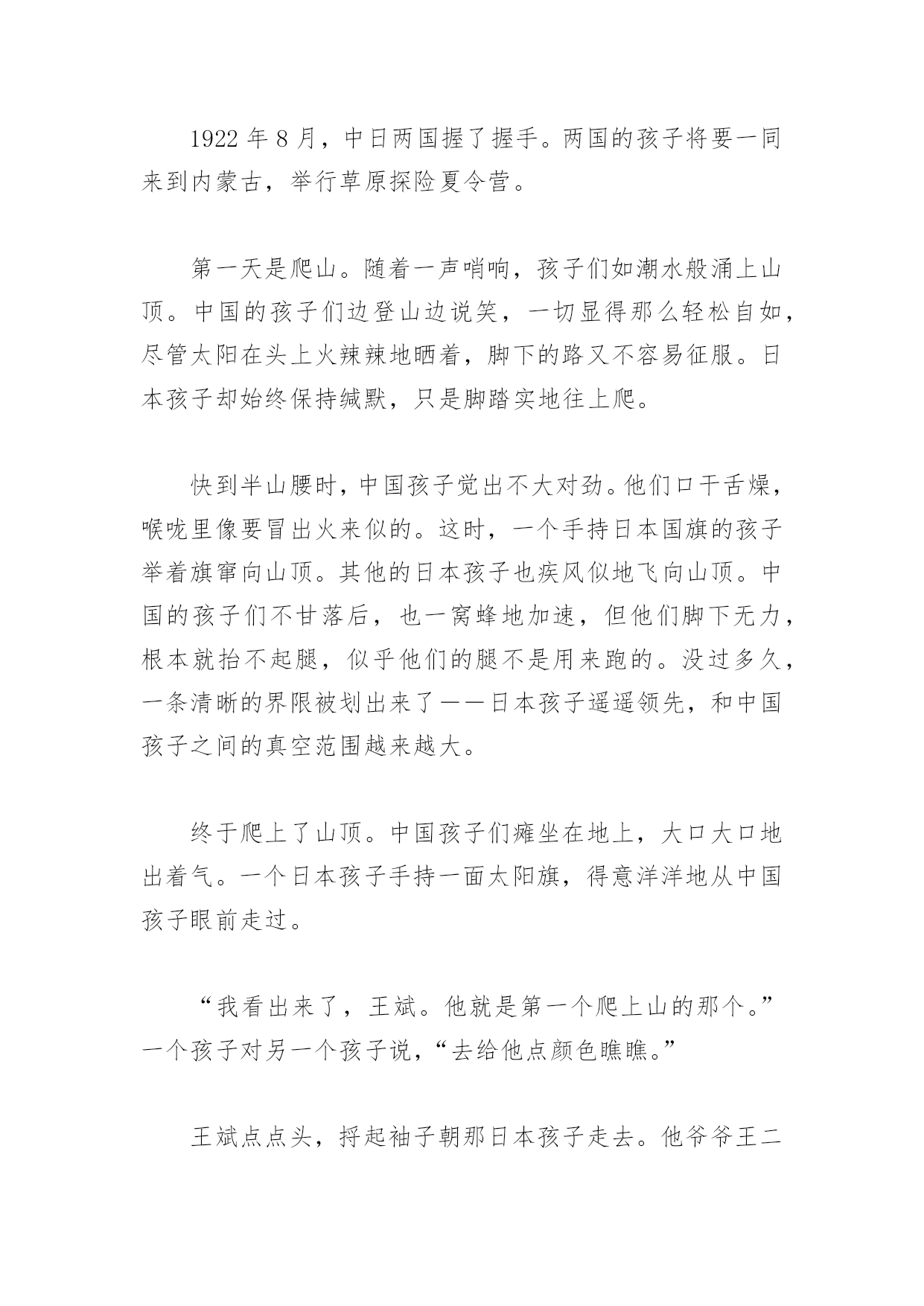 1922 年 8 月，中日两国握了握手。两国的孩子将要一同来到内蒙古，举行草原探险夏令营。

第一天是爬山。随着一声哨响，孩子们如潮水般涌上山顶。中国的孩子们边登山边说笑，一切显得那么轻松自如，尽管太阳在头上火辣辣地晒着，脚下的路又不容易征服。日本孩子却始终保持缄默，只是脚踏实地往上爬。

快到半山腰时，中国孩子觉出不大对劲。他们口干舌燥，喉咙里像要冒出火来似的。这时，一个手持日本国旗的孩子举着旗窜向山顶。其他的日本孩子也疾风似地飞向山顶。中国的孩子们不甘落后，也一窝蜂地加速，但他们脚下无力，根本就抬不起腿，似乎他们的腿不是用来跑的。没过多久，一条清晰的界限被划出来了——日本孩子遥遥领先，和中国孩子之间的真空范围越来越大。

终于爬上了山顶。中国孩子们瘫坐在地上，大口大口地出着气。一个日本孩子手持一面太阳旗，得意洋洋地从中国孩子眼前走过。

“我看出来了，王斌。他就是第一个爬上山的那个。”一个孩子对另一个孩子说，“去给他点颜色瞧瞧。”

王斌点点头，捋起袖子朝那日本孩子走去。他爷爷王二